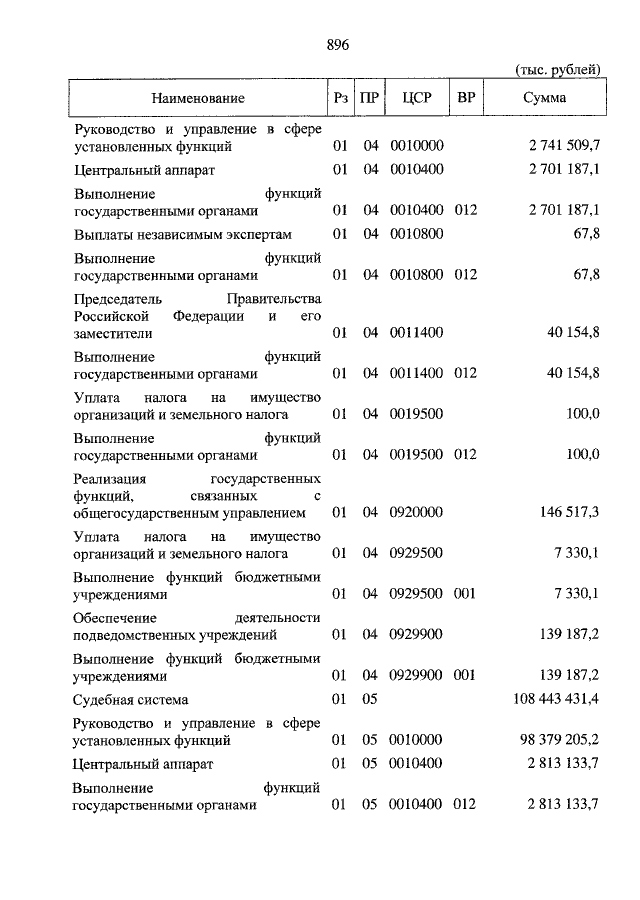 896

(тыс. рублей)

| Наименование | Рз | ПР | ЦСР | ВР | Сумма |
|---|---|---|---|---|---|
| Руководство и управление в сфере установленных функций | 01 | 04 | 0010000 | | 2 741 509,7 |
| Центральный аппарат | 01 | 04 | 0010400 | | 2 701 187,1 |
| Выполнение функций государственными органами | 01 | 04 | 0010400 | 012 | 2 701 187,1 |
| Выплаты независимым экспертам | 01 | 04 | 0010800 | | 67,8 |
| Выполнение функций государственными органами | 01 | 04 | 0010800 | 012 | 67,8 |
| Председатель Правительства Российской Федерации и его заместители | 01 | 04 | 0011400 | | 40 154,8 |
| Выполнение функций государственными органами | 01 | 04 | 0011400 | 012 | 40 154,8 |
| Уплата налога на имущество организаций и земельного налога | 01 | 04 | 0019500 | | 100,0 |
| Выполнение функций государственными органами | 01 | 04 | 0019500 | 012 | 100,0 |
| Реализация государственных функций, связанных с общегосударственным управлением | 01 | 04 | 0920000 | | 146 517,3 |
| Уплата налога на имущество организаций и земельного налога | 01 | 04 | 0929500 | | 7 330,1 |
| Выполнение функций бюджетными учреждениями | 01 | 04 | 0929500 | 001 | 7 330,1 |
| Обеспечение деятельности подведомственных учреждений | 01 | 04 | 0929900 | | 139 187,2 |
| Выполнение функций бюджетными учреждениями | 01 | 04 | 0929900 | 001 | 139 187,2 |
| Судебная система | 01 | 05 | | | 108 443 431,4 |
| Руководство и управление в сфере установленных функций | 01 | 05 | 0010000 | | 98 379 205,2 |
| Центральный аппарат | 01 | 05 | 0010400 | | 2 813 133,7 |
| Выполнение функций государственными органами | 01 | 05 | 0010400 | 012 | 2 813 133,7 |